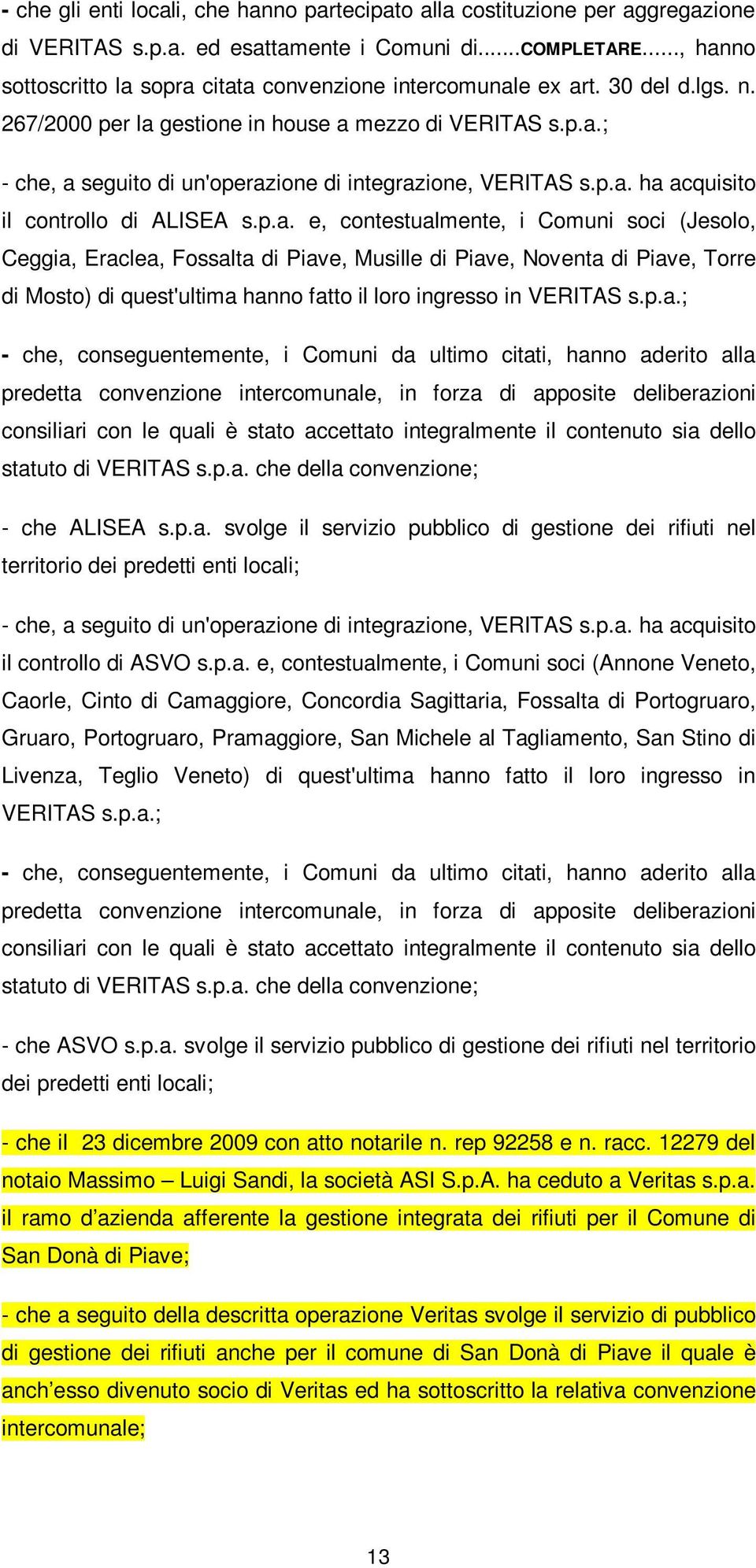 - che gli enti locali, che hanno partecipato alla costituzione per aggregazione di VERITAS s.p.a. ed esattamente i Comuni di.......COMPLETARE......, hanno sottoscritto la sopra citata convenzione intercomunale ex art. 30 del d.lgs. n. 267/2000 per la gestione in house a mezzo di VERITAS s.p.a.;

- che, a seguito di un'operazione di integrazione, VERITAS s.p.a. ha acquisito il controllo di ALISEA s.p.a. e, contestualmente, i Comuni soci (Jesolo, Ceggia, Eraclea, Fossalta di Piave, Musille di Piave, Noventa di Piave, Torre di Mosto) di quest'ultima hanno fatto il loro ingresso in VERITAS s.p.a.;

- che, conseguentemente, i Comuni da ultimo citati, hanno aderito alla predetta convenzione intercomunale, in forza di apposite deliberazioni consiliari con le quali è stato accettato integralmente il contenuto sia dello statuto di VERITAS s.p.a. che della convenzione;

- che ALISEA s.p.a. svolge il servizio pubblico di gestione dei rifiuti nel territorio dei predetti enti locali;

- che, a seguito di un'operazione di integrazione, VERITAS s.p.a. ha acquisito il controllo di ASVO s.p.a. e, contestualmente, i Comuni soci (Annone Veneto, Caorle, Cinto di Camaggiore, Concordia Sagittaria, Fossalta di Portogruaro, Gruaro, Portogruaro, Pramaggiore, San Michele al Tagliamento, San Stino di Livenza, Teglio Veneto) di quest'ultima hanno fatto il loro ingresso in VERITAS s.p.a.;

- che, conseguentemente, i Comuni da ultimo citati, hanno aderito alla predetta convenzione intercomunale, in forza di apposite deliberazioni consiliari con le quali è stato accettato integralmente il contenuto sia dello statuto di VERITAS s.p.a. che della convenzione;

- che ASVO s.p.a. svolge il servizio pubblico di gestione dei rifiuti nel territorio dei predetti enti locali;

- che il 23 dicembre 2009 con atto notarile n. rep 92258 e n. racc. 12279 del notaio Massimo – Luigi Sandi, la società ASI S.p.A. ha ceduto a Veritas s.p.a. il ramo d’azienda afferente la gestione integrata dei rifiuti per il Comune di San Donà di Piave;

- che a seguito della descritta operazione Veritas svolge il servizio di pubblico di gestione dei rifiuti anche per il comune di San Donà di Piave il quale è anch’esso divenuto socio di Veritas ed ha sottoscritto la relativa convenzione intercomunale;

13